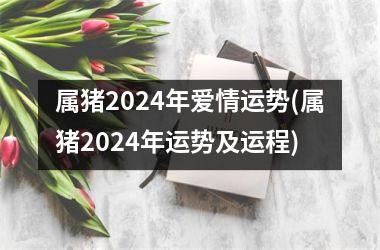 属猪2024年爱情运势(属猪2024年运势及运程)